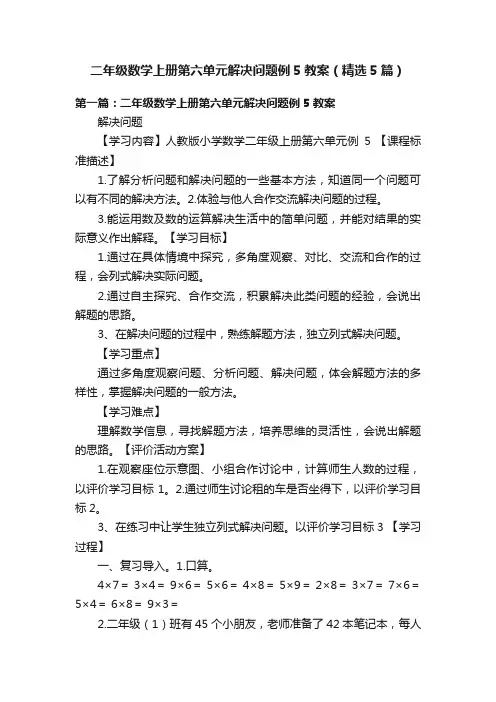 二年级数学上册第六单元解决问题例 5 教案（精选 5 篇）

第一篇：二年级数学上册第六单元解决问题例 5 教案

解决问题

【学习内容】人教版小学数学二年级上册第六单元例 5 【课程标准描述】

1.了解分析问题和解决问题的一些基本方法，知道同一个问题可以有不同的解决方法。2.体验与他人合作交流解决问题的过程。

3.能运用数及数的运算解决生活中的简单问题，并能对结果的实际意义作出解释。【学习目标】

1.通过在具体情境中探究，多角度观察、对比、交流和合作的过程，会列式解决实际问题。

2.通过自主探究、合作交流，积累解决此类问题的经验，会说出解题的思路。

3、在解决问题的过程中，熟练解题方法，独立列式解决问题。

【学习重点】

通过多角度观察问题、分析问题、解决问题，体会解题方法的多样性，掌握解决问题的一般方法。

【学习难点】

理解数学信息，寻找解题方法，培养思维的灵活性，会说出解题的思路。【评价活动方案】

1.在观察座位示意图、小组合作讨论中，计算师生人数的过程，以评价学习目标 1。2.通过师生讨论租的车是否坐得下，以评价学习目标 2。

3、在练习中让学生独立列式解决问题。以评价学习目标 3 【学习过程】

一、复习导入。1.口算。

4×7＝ 3×4＝ 9×6＝ 5×6＝ 4×8＝ 5×9＝ 2×8＝ 3×7＝ 7×6＝ 5×4＝ 6×8＝ 9×3＝

2.二年级（1）班有 45 个小朋友，老师准备了 42 本笔记本，每人